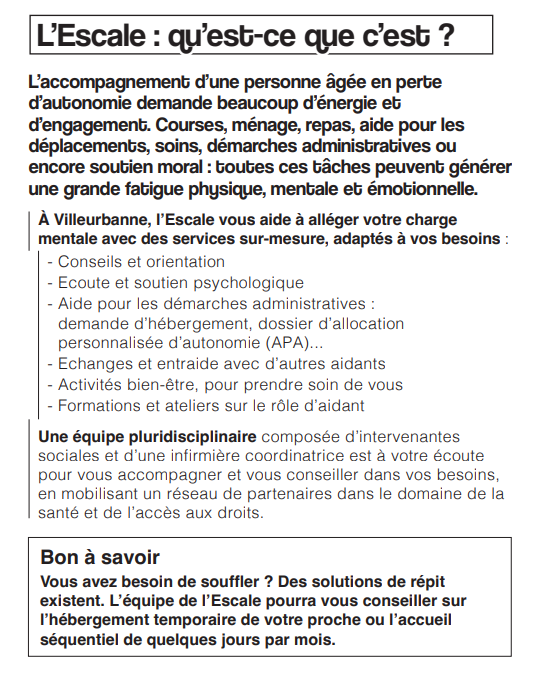 L'Escale : qu'est-ce que c'est ?

L'accompagnement d'une personne âgée en perte d'autonomie demande beaucoup d'énergie et d'engagement. Courses, ménage, repas, aide pour les déplacements, soins, démarches administratives ou encore soutien moral : toutes ces tâches peuvent générer une grande fatigue physique, mentale et émotionnelle.

À Villeurbanne, l'Escale vous aide à alléger votre charge mentale avec des services sur-mesure, adaptés à vos besoins :

- Conseils et orientation
- Ecoute et soutien psychologique
- Aide pour les démarches administratives : demande d'hébergement, dossier d'allocation personnalisée d'autonomie (APA)...
- Echanges et entraide avec d'autres aidants
- Activités bien-être, pour prendre soin de vous
- Formations et ateliers sur le rôle d'aidant

Une équipe pluridisciplinaire composée d'intervenantes sociales et d'une infirmière coordinatrice est à votre écoute pour vous accompagner et vous conseiller dans vos besoins, en mobilisant un réseau de partenaires dans le domaine de la santé et de l'accès aux droits.

Bon à savoir
Vous avez besoin de souffler ? Des solutions de répit existent. L'équipe de l'Escale pourra vous conseiller sur l'hébergement temporaire de votre proche ou l'accueil séquentiel de quelques jours par mois.